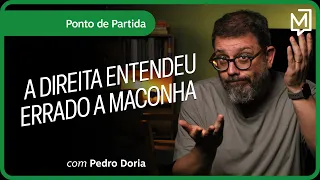 Ponto de Partida

M

A DIREITA ENTENDEU ERRADO A MACONHA

com Pedro Doria